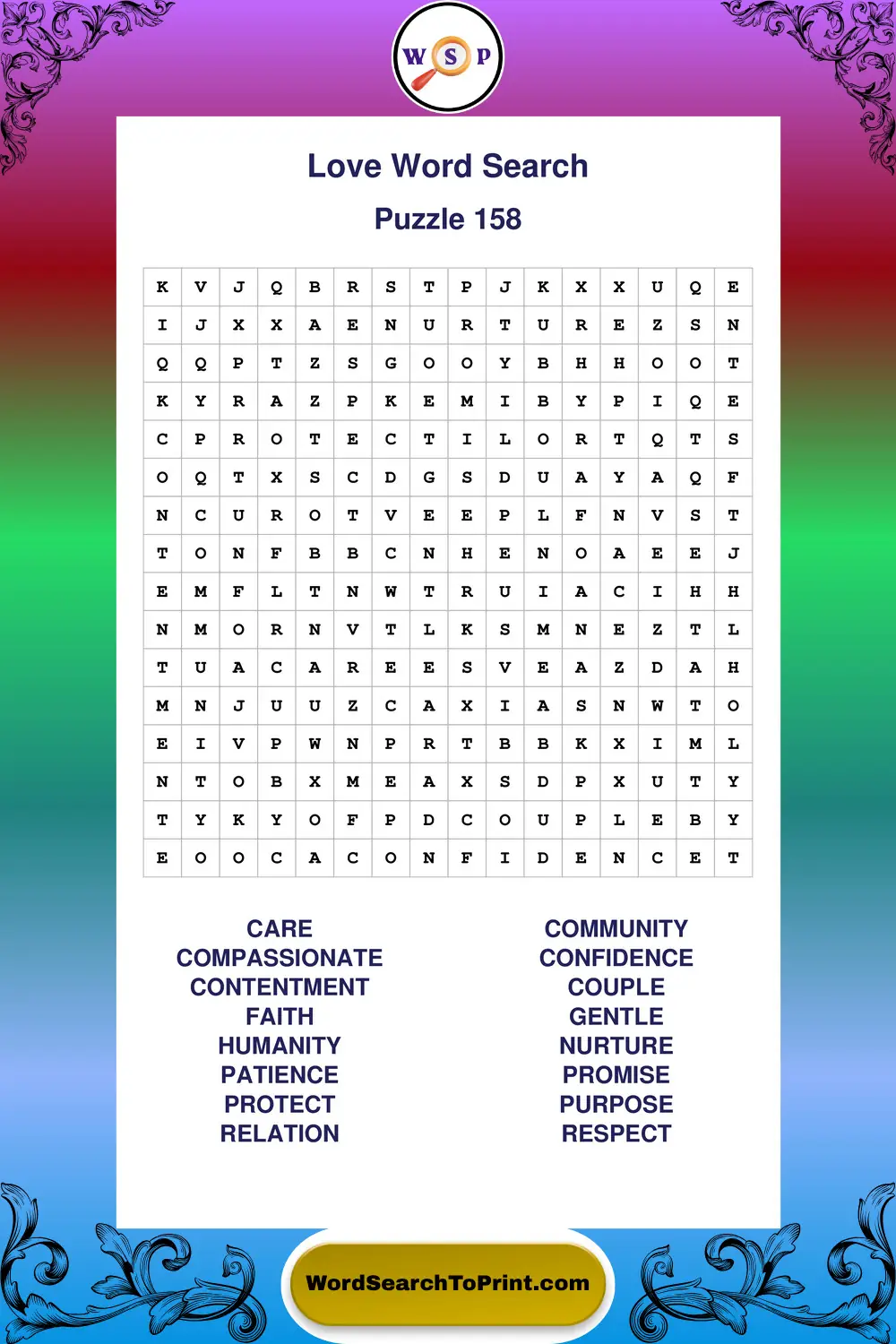 W S P

Love Word Search

Puzzle 158

| K | V | J | Q | B | R | S | T | P | J | K | X | X | U | Q | E |
|---|---|---|---|---|---|---|---|---|---|---|---|---|---|---|---|
| I | J | X | X | A | E | N | U | R | T | U | R | E | Z | S | N |
| Q | Q | P | T | Z | S | G | O | O | Y | B | H | H | O | O | T |
| K | Y | R | A | Z | P | K | E | M | I | B | Y | P | I | Q | E |
| C | P | R | O | T | E | C | T | I | L | O | R | T | Q | T | S |
| O | Q | T | X | S | C | D | G | S | D | U | A | Y | A | Q | F |
| N | C | U | R | O | T | V | E | E | P | L | F | N | V | S | T |
| T | O | N | F | B | B | C | N | H | E | N | O | A | E | E | J |
| E | M | F | L | T | N | W | T | R | U | I | A | C | I | H | H |
| N | M | O | R | N | V | T | L | K | S | M | N | E | Z | T | L |
| T | U | A | C | A | R | E | E | S | V | E | A | Z | D | A | H |
| M | N | J | U | U | Z | C | A | X | I | A | S | N | W | T | O |
| E | I | V | P | W | N | P | R | T | B | B | K | X | I | M | L |
| N | T | O | B | X | M | E | A | X | S | D | P | X | U | T | Y |
| T | Y | K | Y | O | F | P | D | C | O | U | P | L | E | B | Y |
| E | O | O | C | A | C | O | N | F | I | D | E | N | C | E | T |

CARE
COMPASSIONATE
CONTENTMENT
FAITH
HUMANITY
PATIENCE
PROTECT
RELATION

COMMUNITY
CONFIDENCE
COUPLE
GENTLE
NURTURE
PROMISE
PURPOSE
RESPECT

WordSearchToPrint.com